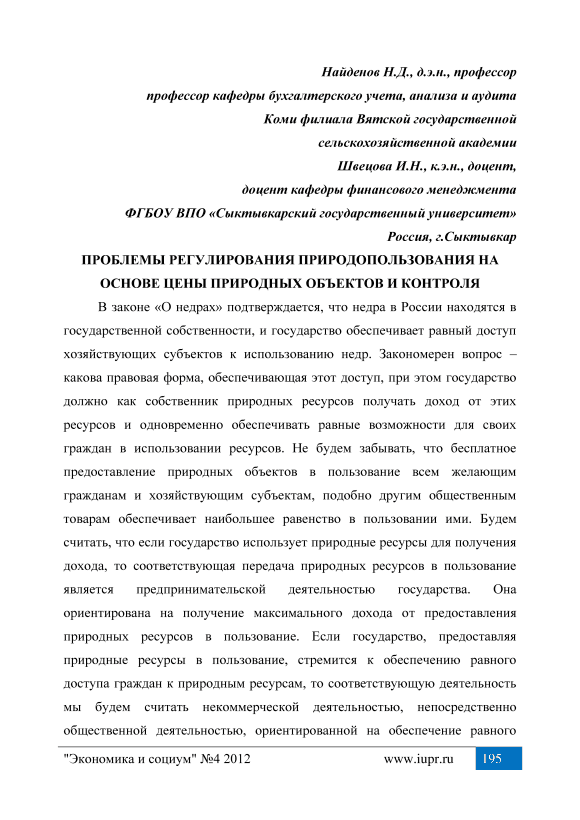 Найденов Н.Д., д.э.н., профессор
профессор кафедры бухгалтерского учета, анализа и аудита
Коми филиала Вятской государственной
сельскохозяйственной академии
Швецова И.Н., к.э.н., доцент,
доцент кафедры финансового менеджмента
ФГБОУ ВПО «Сыктывкарский государственный университет»
Россия, г.Сыктывкар

ПРОБЛЕМЫ РЕГУЛИРОВАНИЯ ПРИРОДОПОЛЬЗОВАНИЯ НА ОСНОВЕ ЦЕНЫ ПРИРОДНЫХ ОБЪЕКТОВ И КОНТРОЛЯ

В законе «О недрах» подтверждается, что недра в России находятся в государственной собственности, и государство обеспечивает равный доступ хозяйствующих субъектов к использованию недр. Закономерен вопрос – какова правовая форма, обеспечивающая этот доступ, при этом государство должно как собственник природных ресурсов получать доход от этих ресурсов и одновременно обеспечивать равные возможности для своих граждан в использовании ресурсов. Не будем забывать, что бесплатное предоставление природных объектов в пользование всем желающим гражданам и хозяйствующим субъектам, подобно другим общественным товарам обеспечивает наибольшее равенство в пользовании ими. Будем считать, что если государство использует природные ресурсы для получения дохода, то соответствующая передача природных ресурсов в пользование является предпринимательской деятельностью государства. Она ориентирована на получение максимального дохода от предоставления природных ресурсов в пользование. Если государство, предоставляя природные ресурсы в пользование, стремится к обеспечению равного доступа граждан к природным ресурсам, то соответствующую деятельность мы будем считать некоммерческой деятельностью, непосредственно общественной деятельностью, ориентированной на обеспечение равного

"Экономика и социум" №4 2012 www.iupr.ru 195